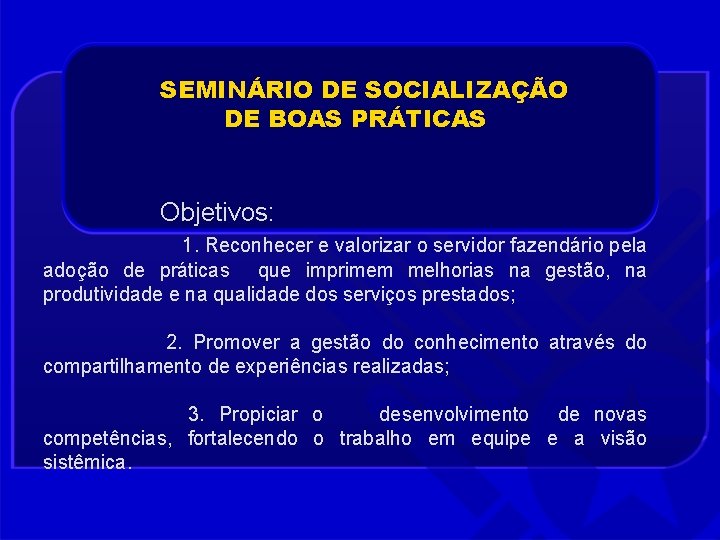 SEMINÁRIO DE SOCIALIZAÇÃO
DE BOAS PRÁTICAS

Objetivos:

1. Reconhecer e valorizar o servidor fazendário pela adoção de práticas que imprimem melhorias na gestão, na produtividade e na qualidade dos serviços prestados;

2. Promover a gestão do conhecimento através do compartilhamento de experiências realizadas;

3. Propiciar o desenvolvimento de novas competências, fortalecendo o trabalho em equipe e a visão sistêmica.